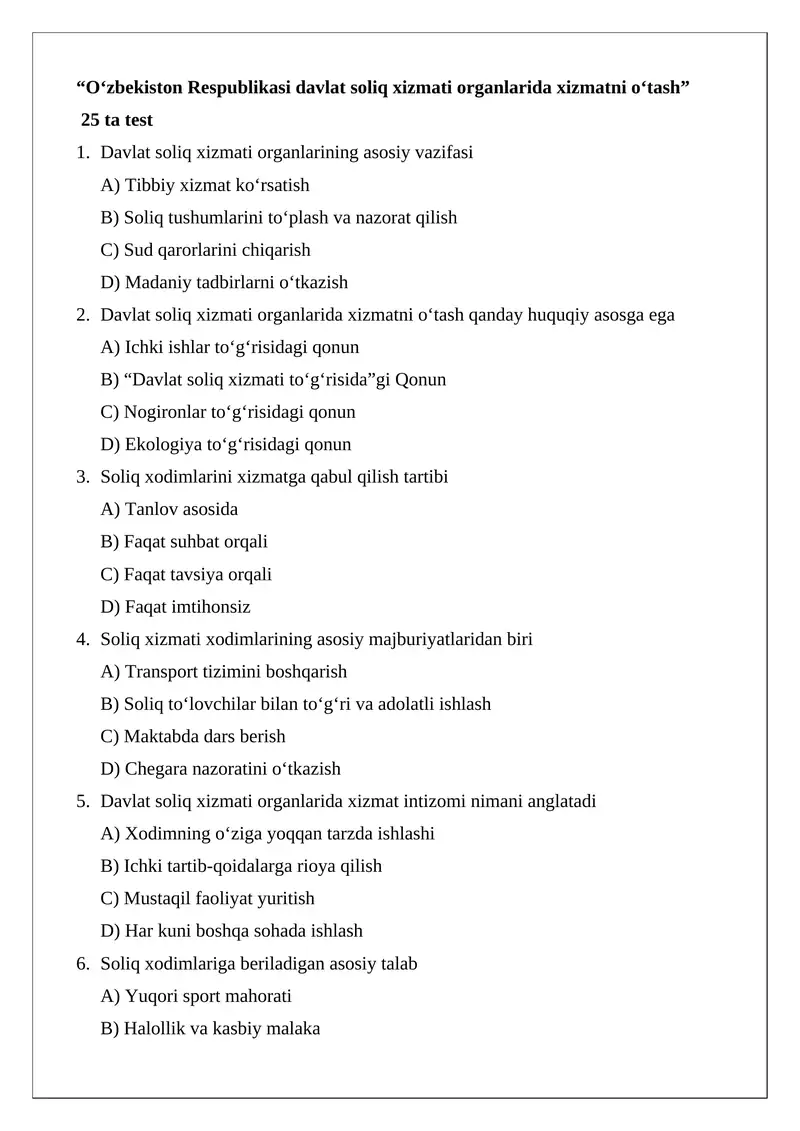 “O‘zbekiston Respublikasi davlat soliq xizmati organlarida xizmatni o‘tash”
25 ta test

1. Davlat soliq xizmati organlarining asosiy vazifasi
A) Tibbiy xizmat ko‘rsatish
B) Soliq tushumlarini to‘plash va nazorat qilish
C) Sud qarorlarini chiqarish
D) Madaniy tadbirlarni o‘tkazish
2. Davlat soliq xizmati organlarida xizmatni o‘tash qanday huquqiy asosga ega
A) Ichki ishlar to‘g‘risidagi qonun
B) “Davlat soliq xizmati to‘g‘risida”gi Qonun
C) Nogironlar to‘g‘risidagi qonun
D) Ekologiya to‘g‘risidagi qonun
3. Soliq xodimlarini xizmatga qabul qilish tartibi
A) Tanlov asosida
B) Faqat suhbat orqali
C) Faqat tavsiya orqali
D) Faqat imtihonsiz
4. Soliq xizmati xodimlarining asosiy majburiyatlaridan biri
A) Transport tizimini boshqarish
B) Soliq to‘lovchilar bilan to‘g‘ri va adolatli ishlash
C) Maktabda dars berish
D) Chegara nazoratini o‘tkazish
5. Davlat soliq xizmati organlarida xizmat intizomi nimani anglatadi
A) Xodimning o‘ziga yoqqan tarzda ishlashi
B) Ichki tartib-qoidalarga rioya qilish
C) Mustaqil faoliyat yuritish
D) Har kuni boshqa sohada ishlash
6. Soliq xodimlariga beriladigan asosiy talab
A) Yuqori sport mahorati
B) Halollik va kasbiy malaka